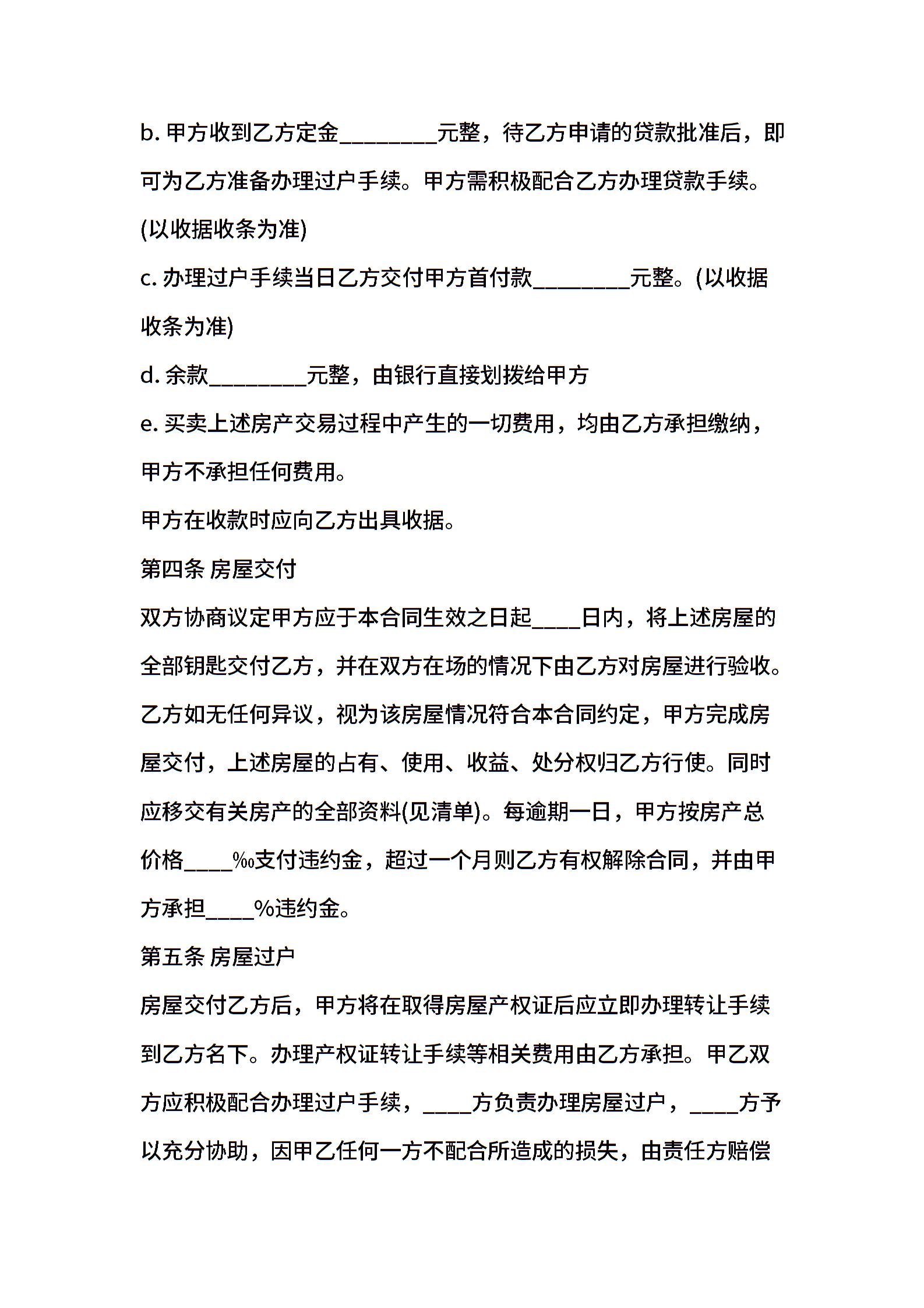 b. 甲方收到乙方定金________元整，待乙方申请的贷款批准后，即可为乙方准备办理过户手续。甲方需积极配合乙方办理贷款手续。(以收据收条为准)

c. 办理过户手续当日乙方交付甲方首付款________元整。(以收据收条为准)

d. 余款________元整，由银行直接划拨给甲方

e. 买卖上述房产交易过程中产生的一切费用，均由乙方承担缴纳，甲方不承担任何费用。

甲方在收款时应向乙方出具收据。

第四条 房屋交付

双方协商议定甲方应于本合同生效之日起____日内，将上述房屋的全部钥匙交付乙方，并在双方在场的情况下由乙方对房屋进行验收。乙方如无任何异议，视为该房屋情况符合本合同约定，甲方完成房屋交付，上述房屋的占有、使用、收益、处分权归乙方行使。同时应移交有关房产的全部资料(见清单)。每逾期一日，甲方按房产总价格____‰支付违约金，超过一个月则乙方有权解除合同，并由甲方承担____%违约金。

第五条 房屋过户

房屋交付乙方后，甲方将在取得房屋产权证后应立即办理转让手续到乙方名下。办理产权证转让手续等相关费用由乙方承担。甲乙双方应积极配合办理过户手续，____方负责办理房屋过户，____方予以充分协助，因甲乙任何一方不配合所造成的损失，由责任方赔偿